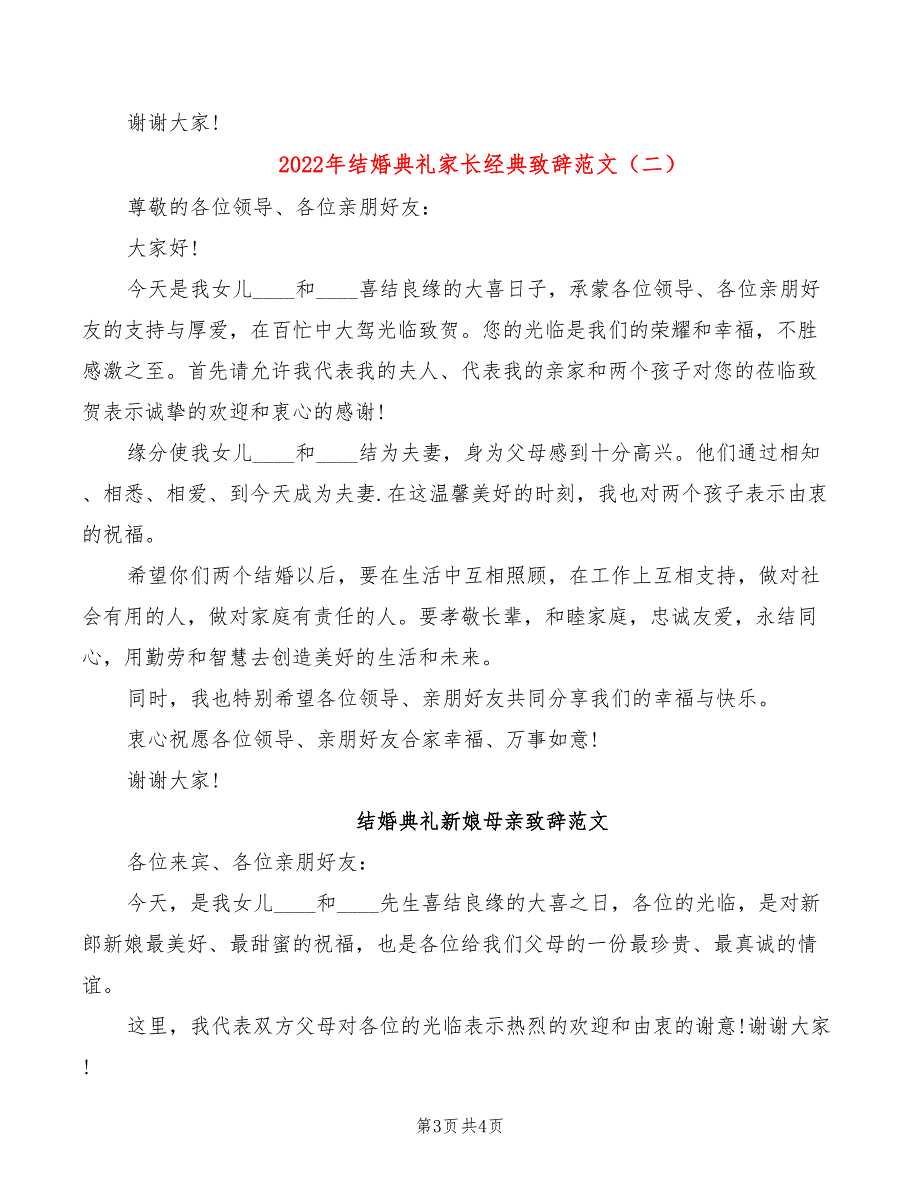 谢谢大家！

2022年结婚典礼家长经典致辞范文（二）

尊敬的各位领导、各位亲朋好友：

大家好！

今天是我女儿____和____喜结良缘的大喜日子，承蒙各位领导、各位亲朋好友的支持与厚爱，在百忙中大驾光临致贺。您的光临是我们的荣耀和幸福，不胜感激之至。首先请允许我代表我的夫人、代表我的亲家和两个孩子对您的莅临致贺表示诚挚的欢迎和衷心的感谢！

缘分使我女儿____和____结为夫妻，身为父母感到十分高兴。他们通过相知、相悉、相爱、到今天成为夫妻.在这温馨美好的时刻，我也对两个孩子表示由衷的祝福。

希望你们两个结婚以后，要在生活中互相照顾，在工作上互相支持，做对社会有用的人，做对家庭有责任的人。要孝敬长辈，和睦家庭，忠诚友爱，永结同心，用勤劳和智慧去创造美好的生活和未来。

同时，我也特别希望各位领导、亲朋好友共同分享我们的幸福与快乐。

衷心祝愿各位领导、亲朋好友合家幸福、万事如意！

谢谢大家！

结婚典礼新娘母亲致辞范文

各位来宾、各位亲朋好友：

今天，是我女儿____和____先生喜结良缘的大喜之日，各位的光临，是对新郎新娘最美好、最甜蜜的祝福，也是各位给我们父母的一份最珍贵、最真诚的情谊。

这里，我代表双方父母对各位的光临表示热烈的欢迎和由衷的谢意！谢谢大家！

第3页 共4页